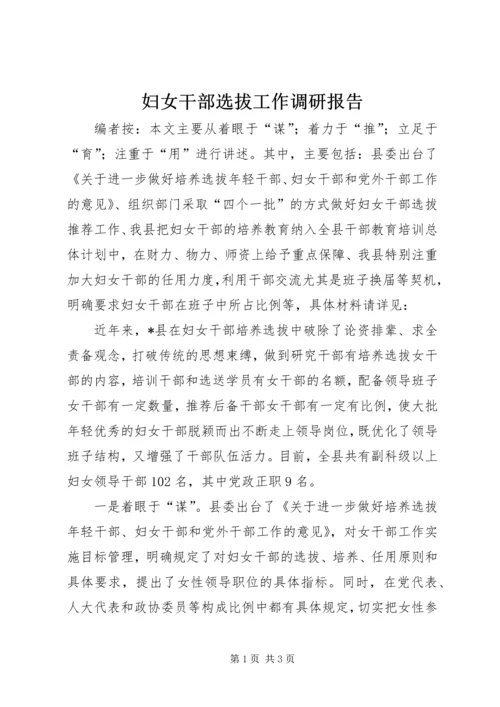 妇女干部选拔工作调研报告

编者按：本文主要从着眼于“谋”；着力于“推”；立足于“育”；注重于“用”进行讲述。其中，主要包括：县委出台了《关于进一步做好培养选拔年轻干部、妇女干部和党外干部工作的意见》、组织部门采取“四个一批”的方式做好妇女干部选拔推荐工作、我县把妇女干部的培养教育纳入全县干部教育培训总体计划中，在财力、物力、师资上给予重点保障、我县特别注重加大妇女干部的任用力度，利用干部交流尤其是班子换届等契机，明确要求妇女干部在班子中所占比例等，具体材料请详见：

近年来，*县在妇女干部培养选拔中破除了论资排辈、求全责备观念，打破传统的思想束缚，做到研究干部有培养选拔女干部的内容，培训干部和选送学员有女干部的名额，配备领导班子女干部有一定数量，推荐后备干部女干部有一定有比例，使大批年轻优秀的妇女干部脱颖而出不断走上领导岗位，既优化了领导班子结构，又增强了干部队伍活力。目前，全县共有副科级以上妇女领导干部102名，其中党政正职9名。

一是着眼于“谋”。县委出台了《关于进一步做好培养选拔年轻干部、妇女干部和党外干部工作的意见》，对女干部工作实施目标管理，明确规定了对妇女干部的选拔、培养、任用原则和具体要求，提出了女性领导职位的具体指标。同时，在党代表、人大代表和政协委员等构成比例中都有具体规定，切实把女性参

第1页 共3页